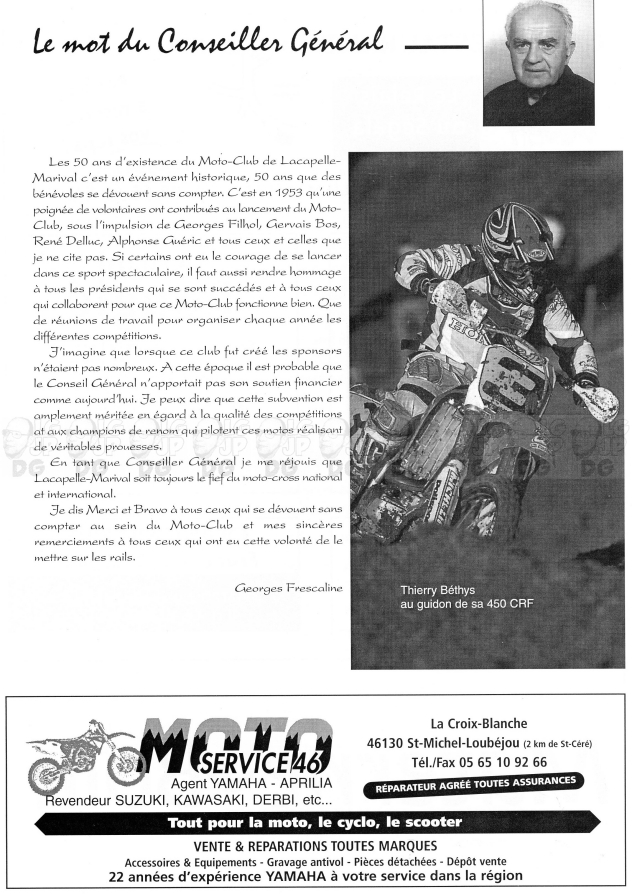 Le mot du Conseiller Général

Les 50 ans d'existence du Moto-Club de Lacapelle-Marival c'est un événement historique, 50 ans que des bénévoles se dévouent sans compter. C'est en 1953 qu'une poignée de volontaires ont contribués au lancement du Moto-Club, sous l'impulsion de Georges Filhol, Gervais Bos, René Delluc, Alphonse Guéric et tous ceux et celles que je ne cite pas. Si certains ont eu le courage de se lancer dans ce sport spectaculaire, il faut aussi rendre hommage à tous les présidents qui se sont succédés et à tous ceux qui collaborent pour que ce Moto-Club fonctionne bien. Que de réunions de travail pour organiser chaque année les différentes compétitions.

J'imagine que lorsque ce club fut créé les sponsors n'étaient pas nombreux. A cette époque il est probable que le Conseil Général n'apportait pas son soutien financier comme aujourd'hui. Je peux dire que cette subvention est amplement méritée en égard à la qualité des compétitions at aux champions de renom qui pilotent ces motos réalisant de véritables prouesses.

En tant que Conseiller Général je me réjouis que Lacapelle-Marival soit toujours le fief du moto-cross national et international.

Je dis Merci et Bravo à tous ceux qui se dévouent sans compter au sein du Moto-Club et mes sincères remerciements à tous ceux qui ont eu cette volonté de le mettre sur les rails.

Georges Frescaline

Thierry Béthys
au guidon de sa 450 CRF

MOTO SERVICE 46
Agent YAMAHA - APRILIA
Revendeur SUZUKI, KAWASAKI, DERBI, etc...

La Croix-Blanche
46130 St-Michel-Loubéjou (2 km de St-Céré)
Tél./Fax 05 65 10 92 66
RÉPARATEUR AGRÉÉ TOUTES ASSURANCES

Tout pour la moto, le cyclo, le scooter

VENTE & REPARATIONS TOUTES MARQUES
Accessoires & Equipements - Gravage antivol - Pièces détachées - Dépôt vente
22 années d'expérience YAMAHA à votre service dans la région